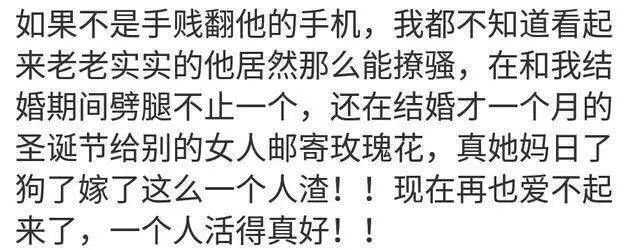 如果不是手贱翻他的手机，我都不知道看起来老老实实的他居然那么能撩骚，在和我结婚期间劈腿不止一个，还在结婚才一个月的圣诞节给别的女人邮寄玫瑰花，真她妈日了狗了嫁了这么一个人渣！！现在再也爱不起来了，一个人活得真好！！